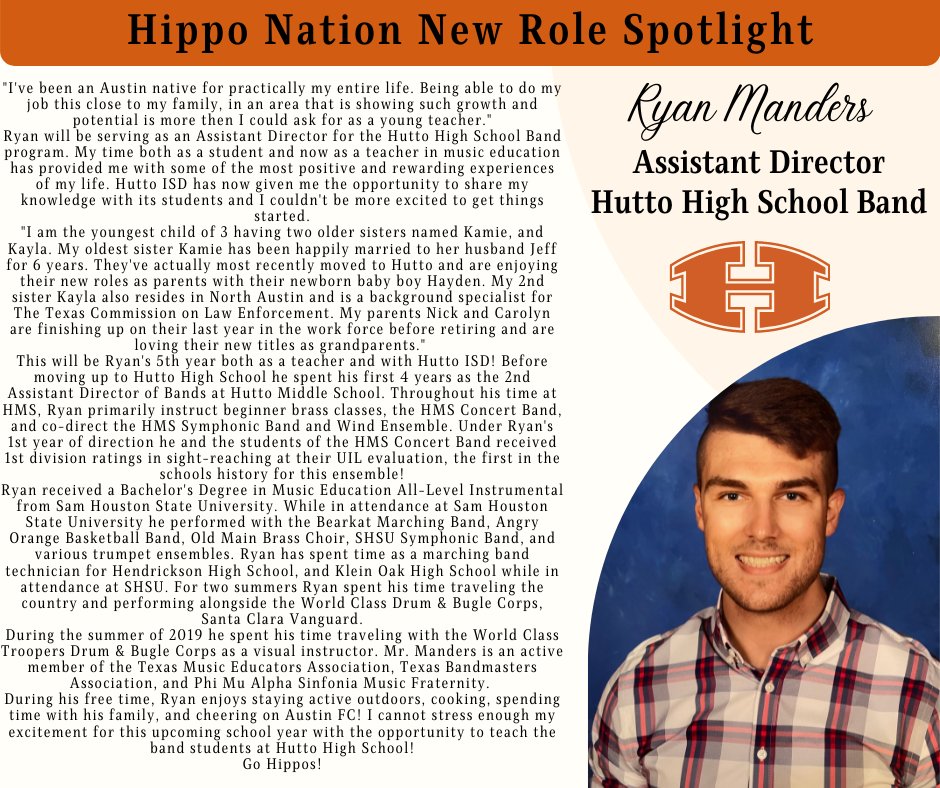 Hippo Nation New Role Spotlight

"I've been an Austin native for practically my entire life. Being able to do my job this close to my family, in an area that is showing such growth and potential is more then I could ask for as a young teacher."
Ryan will be serving as an Assistant Director for the Hutto High School Band program. My time both as a student and now as a teacher in music education has provided me with some of the most positive and rewarding experiences of my life. Hutto ISD has now given me the opportunity to share my knowledge with its students and I couldn't be more excited to get things started.
"I am the youngest child of 3 having two older sisters named Kamie, and Kayla. My oldest sister Kamie has been happily married to her husband Jeff for 6 years. They've actually most recently moved to Hutto and are enjoying their new roles as parents with their newborn baby boy Hayden. My 2nd sister Kayla also resides in North Austin and is a background specialist for The Texas Commission on Law Enforcement. My parents Nick and Carolyn are finishing up on their last year in the work force before retiring and are loving their new titles as grandparents."
This will be Ryan's 5th year both as a teacher and with Hutto ISD! Before moving up to Hutto High School he spent his first 4 years as the 2nd Assistant Director of Bands at Hutto Middle School. Throughout his time at HMS, Ryan primarily instruct beginner brass classes, the HMS Concert Band, and co-direct the HMS Symphonic Band and Wind Ensemble. Under Ryan's 1st year of direction he and the students of the HMS Concert Band received 1st division ratings in sight-reaching at their UIL evaluation, the first in the schools history for this ensemble!
Ryan received a Bachelor's Degree in Music Education All-Level Instrumental from Sam Houston State University. While in attendance at Sam Houston State University he performed with the Bearkat Marching Band, Angry Orange Basketball Band, Old Main Brass Choir, SHSU Symphonic Band, and various trumpet ensembles. Ryan has spent time as a marching band technician for Hendrickson High School, and Klein Oak High School while in attendance at SHSU. For two summers Ryan spent his time traveling the country and performing alongside the World Class Drum & Bugle Corps, Santa Clara Vanguard.
During the summer of 2019 he spent his time traveling with the World Class Troopers Drum & Bugle Corps as a visual instructor. Mr. Manders is an active member of the Texas Music Educators Association, Texas Bandmasters Association, and Phi Mu Alpha Sinfonia Music Fraternity.
During his free time, Ryan enjoys staying active outdoors, cooking, spending time with his family, and cheering on Austin FC! I cannot stress enough my excitement for this upcoming school year with the opportunity to teach the band students at Hutto High School!
Go Hippos!

Ryan Manders
Assistant Director
Hutto High School Band

H